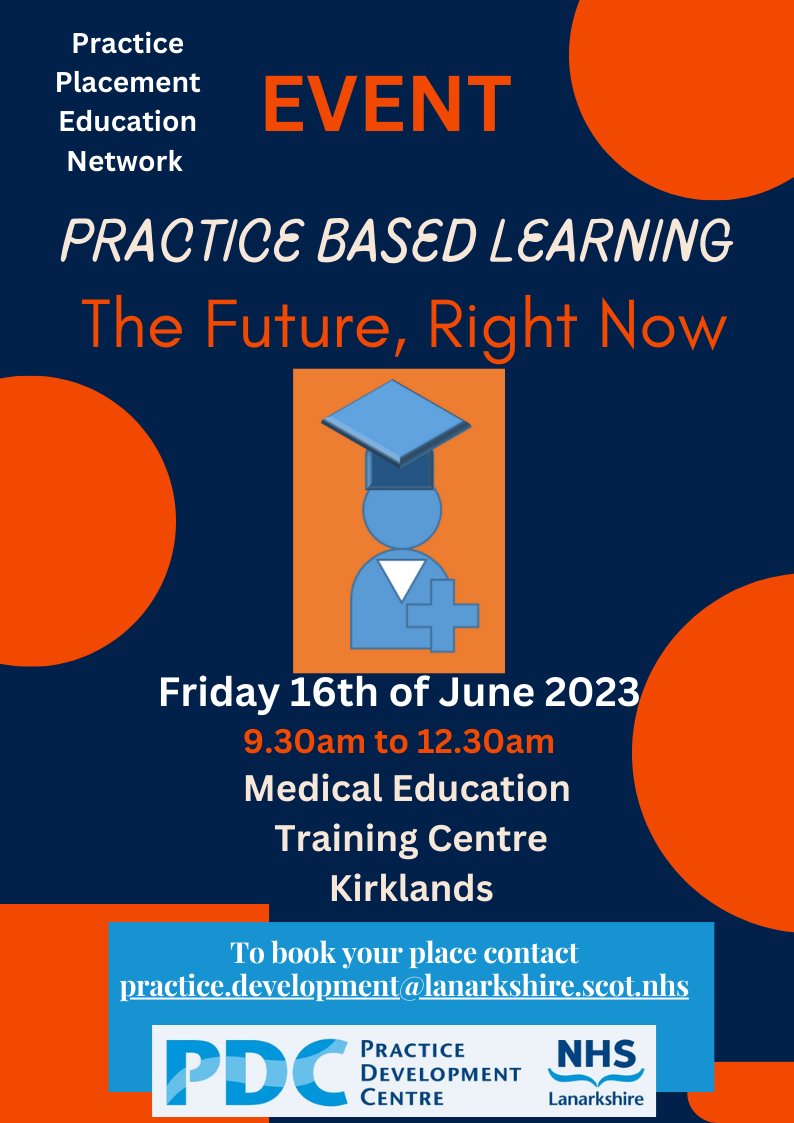 Practice Placement Education Network

EVENT

PRACTICE BASED LEARNING

The Future, Right Now

Friday 16th of June 2023

9.30am to 12.30am

Medical Education Training Centre Kirklands

To book your place contact practice.development@lanarkshire.scot.nhs

PDC PRACTICE DEVELOPMENT CENTRE

NHS Lanarkshire